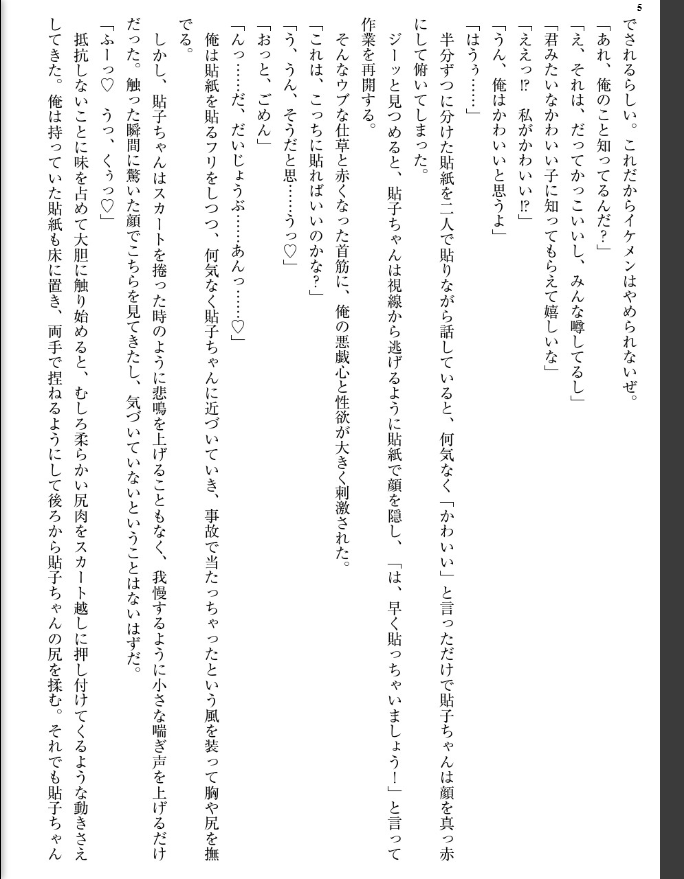 5

でされるらしい。これだからイケメンはやめられないぜ。
「あれ、俺のこと知ってるんだ？」
「え、それは、だってかっこいいし、みんな噂してるし」
「君みたいなかわいい子に知ってもらえて嬉しいな」
「ええっ⁉　私がかわいい⁉」
「うん、俺はかわいいと思うよ」
「はうぅ……」
半分ずつに分けた貼紙を二人で貼りながら話していると、何気なく「かわいい」と言っただけで貼子ちゃんは顔を真っ赤にして俯いてしまった。
ジーッと見つめると、貼子ちゃんは視線から逃げるように貼紙で顔を隠し、「は、早く貼っちゃいましょう！」と言って作業を再開する。
そんなウブな仕草と赤くなった首筋に、俺の悪戯心と性欲が大きく刺激された。
「これは、こっちに貼ればいいのかな？」
「う、うん、そうだと思……うっ♡」
「おっと、ごめん」
「んっ……だ、だいじょうぶ……あんっ……♡」
俺は貼紙を貼るフリをしつつ、何気なく貼子ちゃんに近づいていき、事故で当たっちゃったという風を装って胸や尻を撫でる。
しかし、貼子ちゃんはスカートを捲った時のように悲鳴を上げることもなく、我慢するように小さな喘ぎ声を上げるだけだった。触った瞬間に驚いた顔でこちらを見てきたし、気づいていないということはないはずだ。
「ふーっ♡　うっ、くぅっ♡」
抵抗しないことに味を占めて大胆に触り始めると、むしろ柔らかい尻肉をスカート越しに押し付けてくるような動きさえしてきた。俺は持っていた貼紙も床に置き、両手で捏ねるようにして後ろから貼子ちゃんの尻を揉む。それでも貼子ちゃん